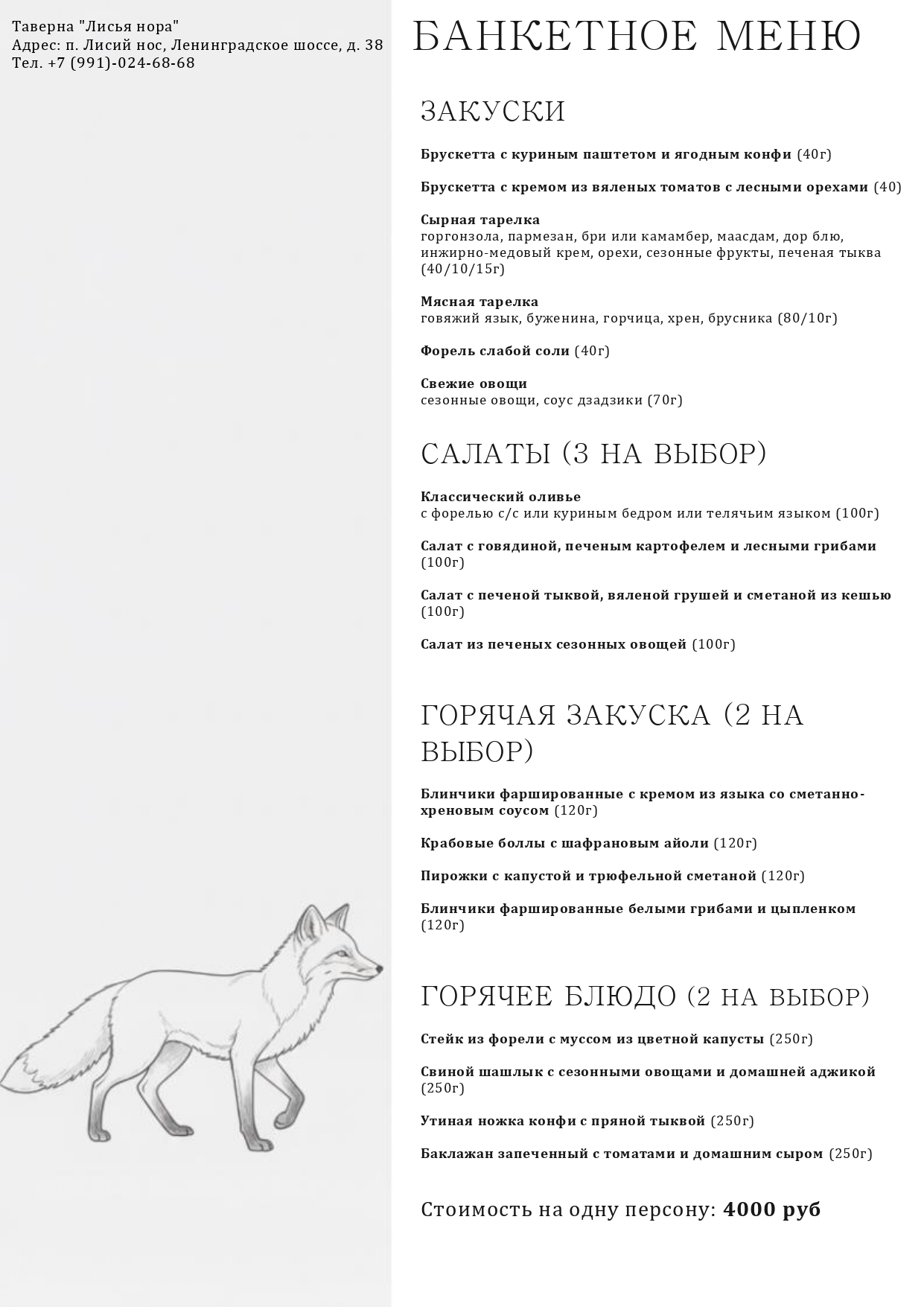 Таверна "Лисья нора"
Адрес: п. Лисий нос, Ленинградское шоссе, д. 38
Тел. +7 (991)-024-68-68

БАНКЕТНОЕ МЕНЮ

ЗАКУСКИ

Брускетта с куриным паштетом и ягодным конфи (40г)

Брускетта с кремом из вяленых томатов с лесными орехами (40)

Сырная тарелка
горгонзола, пармезан, бри или камамбер, маасдам, дор блю, инжирно-медовый крем, орехи, сезонные фрукты, печеная тыква (40/10/15г)

Мясная тарелка
говяжий язык, буженина, горчица, хрен, брусника (80/10г)

Форель слабой соли (40г)

Свежие овощи
сезонные овощи, соус дзадзики (70г)

САЛАТЫ (3 НА ВЫБОР)

Классический оливье
с форелью с/с или куриным бедром или телячьим языком (100г)

Салат с говядиной, печеным картофелем и лесными грибами (100г)

Салат с печеной тыквой, вяленой грушей и сметаной из кешью (100г)

Салат из печеных сезонных овощей (100г)

ГОРЯЧАЯ ЗАКУСКА (2 НА ВЫБОР)

Блинчики фаршированные с кремом из языка со сметанно-хреновым соусом (120г)

Крабовые боллы с шафрановым айоли (120г)

Пирожки с капустой и трюфельной сметаной (120г)

Блинчики фаршированные белыми грибами и цыпленком (120г)

ГОРЯЧЕЕ БЛЮДО (2 НА ВЫБОР)

Стейк из форели с муссом из цветной капусты (250г)

Свиной шашлык с сезонными овощами и домашней аджикой (250г)

Утиная ножка конфи с пряной тыквой (250г)

Баклажан запеченный с томатами и домашним сыром (250г)

Стоимость на одну персону: 4000 руб